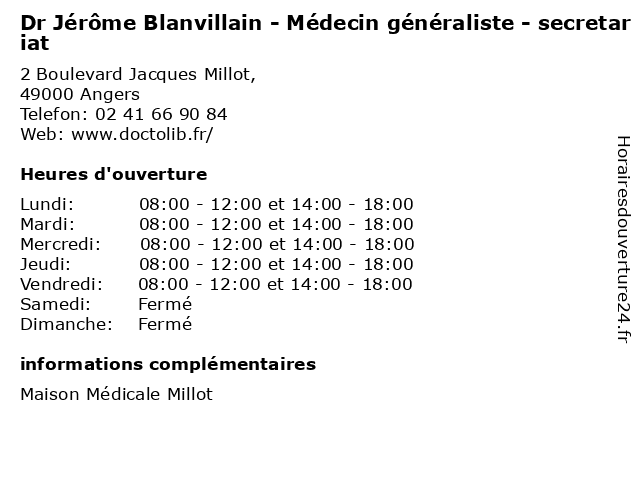 Dr Jérôme Blanvillain - Médecin généraliste - secretariat

2 Boulevard Jacques Millot,
49000 Angers
Telefon: 02 41 66 90 84
Web: www.doctolib.fr/

Heures d'ouverture

| | |
|---|---|
| Lundi: | 08:00 - 12:00 et 14:00 - 18:00 |
| Mardi: | 08:00 - 12:00 et 14:00 - 18:00 |
| Mercredi: | 08:00 - 12:00 et 14:00 - 18:00 |
| Jeudi: | 08:00 - 12:00 et 14:00 - 18:00 |
| Vendredi: | 08:00 - 12:00 et 14:00 - 18:00 |
| Samedi: | Fermé |
| Dimanche: | Fermé |

informations complémentaires

Maison Médicale Millot

Horairesdouverture24.fr